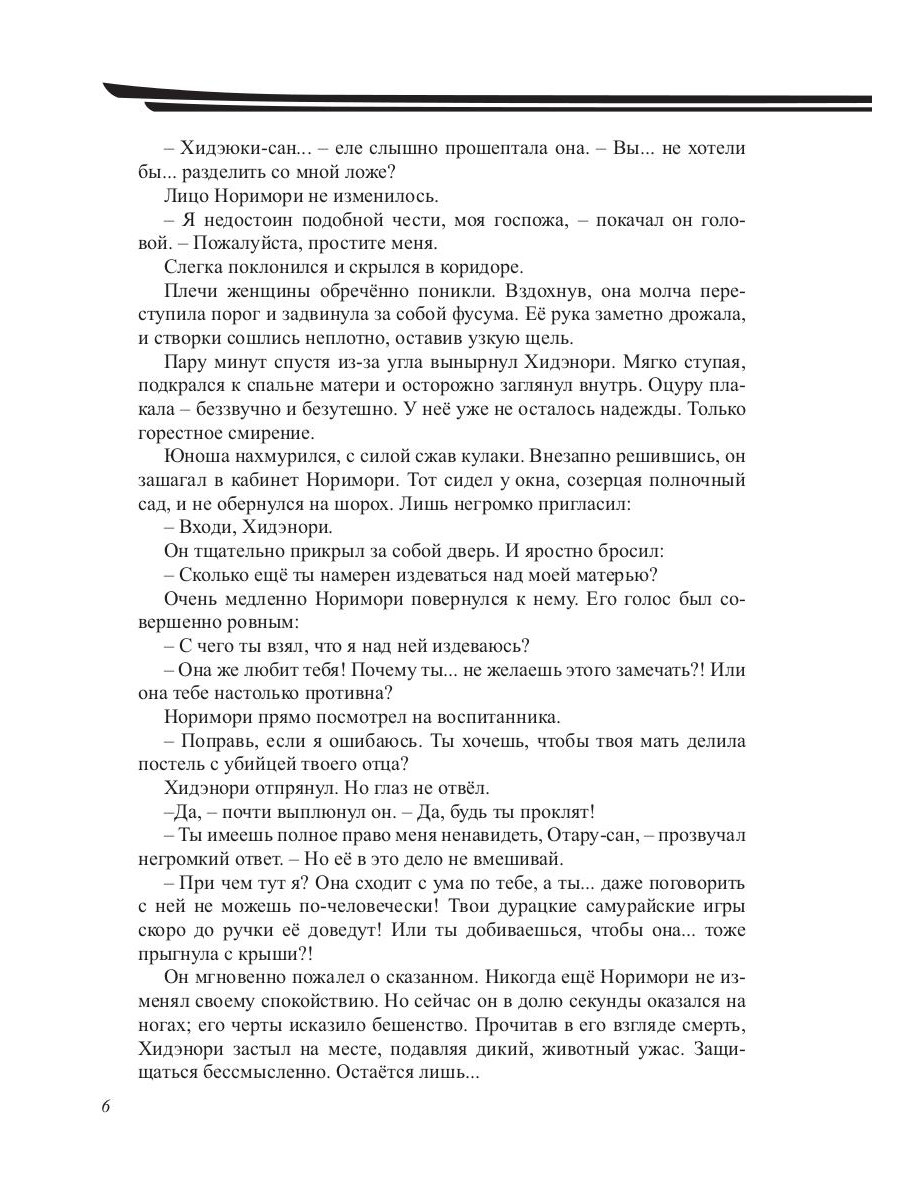 – Хидэюки-сан... – еле слышно прошептала она. – Вы... не хотели бы... разделить со мной ложе?

Лицо Норимори не изменилось.

– Я недостоин подобной чести, моя госпожа, – покачал он головой. – Пожалуйста, простите меня.

Слегка поклонился и скрылся в коридоре.

Плечи женщины обречённо поникли. Вздохнув, она молча переступила порог и задвинула за собой фусума. Её рука заметно дрожала, и створки сошлись неплотно, оставив узкую щель.

Пару минут спустя из-за угла вынырнул Хидэнори. Мягко ступая, подкрался к спальне матери и осторожно заглянул внутрь. Оцуру плакала – беззвучно и безутешно. У неё уже не осталось надежды. Только горестное смирение.

Юноша нахмурился, с силой сжав кулаки. Внезапно решившись, он зашагал в кабинет Норимори. Тот сидел у окна, созерцая полночный сад, и не обернулся на шорох. Лишь негромко пригласил:

– Входи, Хидэнори.

Он тщательно прикрыл за собой дверь. И яростно бросил:

– Сколько ещё ты намерен издеваться над моей матерью?

Очень медленно Норимори повернулся к нему. Его голос был совершенно ровным:

– С чего ты взял, что я над ней издеваюсь?

– Она же любит тебя! Почему ты... не желаешь этого замечать?! Или она тебе настолько противна?

Норимори прямо посмотрел на воспитанника.

– Поправь, если я ошибаюсь. Ты хочешь, чтобы твоя мать делила постель с убийцей твоего отца?

Хидэнори отпрянул. Но глаз не отвёл.

–Да, – почти выплюнул он. – Да, будь ты проклят!

– Ты имеешь полное право меня ненавидеть, Отару-сан, – прозвучал негромкий ответ. – Но её в это дело не вмешивай.

– При чем тут я? Она сходит с ума по тебе, а ты... даже поговорить с ней не можешь по-человечески! Твои дурацкие самурайские игры скоро до ручки её доведут! Или ты добиваешься, чтобы она... тоже прыгнула с крыши?!

Он мгновенно пожалел о сказанном. Никогда ещё Норимори не изменял своему спокойствию. Но сейчас он в долю секунды оказался на ногах; его черты исказило бешенство. Прочитав в его взгляде смерть, Хидэнори застыл на месте, подавляя дикий, животный ужас. Защищаться бессмысленно. Остаётся лишь...

6